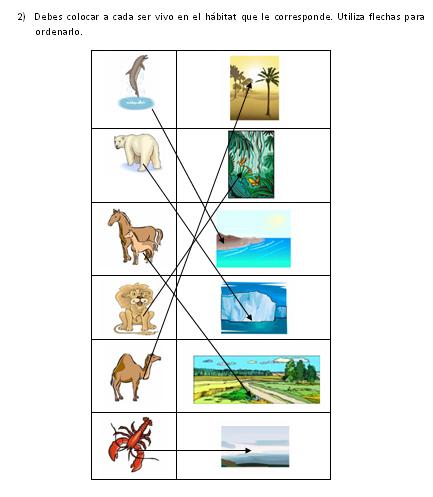 2) Debes colocar a cada ser vivo en el hábitat que le corresponde. Utiliza flechas para ordenarlo.